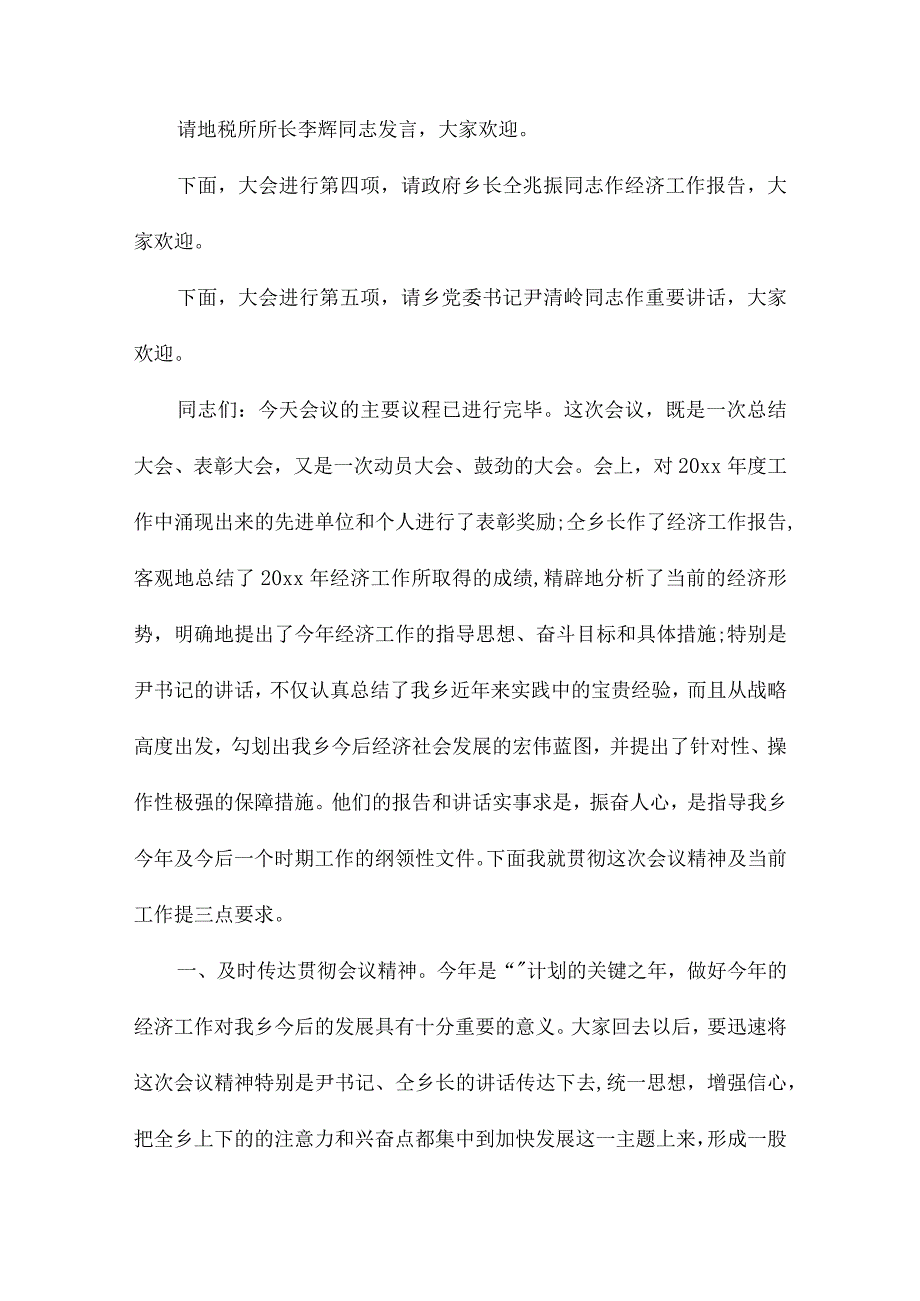 请地税所所长李辉同志发言，大家欢迎。

下面，大会进行第四项，请政府乡长仝兆振同志作经济工作报告，大家欢迎。

下面，大会进行第五项，请乡党委书记尹清岭同志作重要讲话，大家欢迎。

同志们：今天会议的主要议程已进行完毕。这次会议，既是一次总结大会、表彰大会，又是一次动员大会、鼓劲的大会。会上，对20xx年度工作中涌现出来的先进单位和个人进行了表彰奖励;仝乡长作了经济工作报告,客观地总结了20xx年经济工作所取得的成绩,精辟地分析了当前的经济形势，明确地提出了今年经济工作的指导思想、奋斗目标和具体措施;特别是尹书记的讲话，不仅认真总结了我乡近年来实践中的宝贵经验，而且从战略高度出发，勾划出我乡今后经济社会发展的宏伟蓝图，并提出了针对性、操作性极强的保障措施。他们的报告和讲话实事求是，振奋人心，是指导我乡今年及今后一个时期工作的纲领性文件。下面我就贯彻这次会议精神及当前工作提三点要求。

一、及时传达贯彻会议精神。今年是“”计划的关键之年，做好今年的经济工作对我乡今后的发展具有十分重要的意义。大家回去以后，要迅速将这次会议精神特别是尹书记、仝乡长的讲话传达下去,统一思想，增强信心，把全乡上下的的注意力和兴奋点都集中到加快发展这一主题上来,形成一股